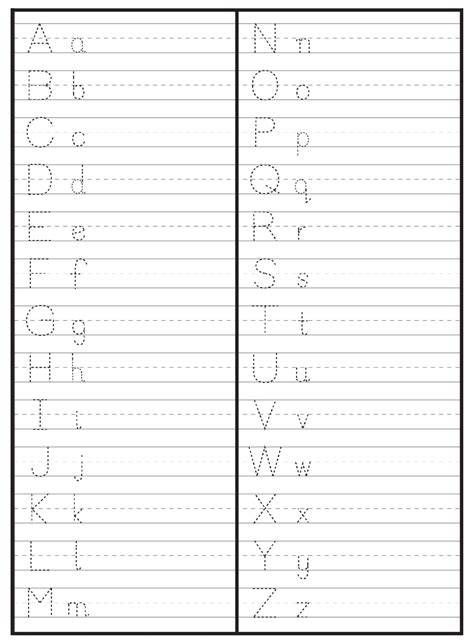 A a
B b
C c
D d
E e
F f
G g
H h
I i
J j
K k
L l
M m

N n
O o
P p
Q q
R r
S s
T t
U u
V v
W w
X x
Y y
Z z